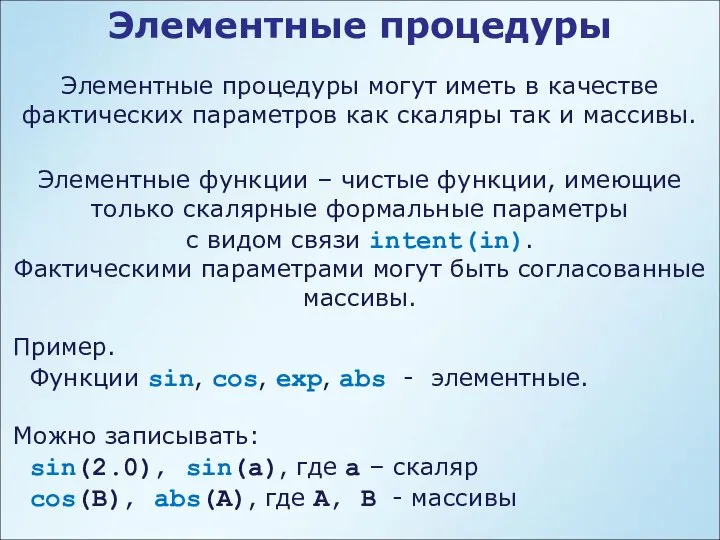 Элементные процедуры

Элементные процедуры могут иметь в качестве фактических параметров как скаляры так и массивы.

Элементные функции – чистые функции, имеющие только скалярные формальные параметры с видом связи intent(in).
Фактическими параметрами могут быть согласованные массивы.

Пример.
Функции sin, cos, exp, abs - элементные.

Можно записывать:
sin(2.0), sin(a), где a – скаляр
cos(B), abs(A), где A, B - массивы